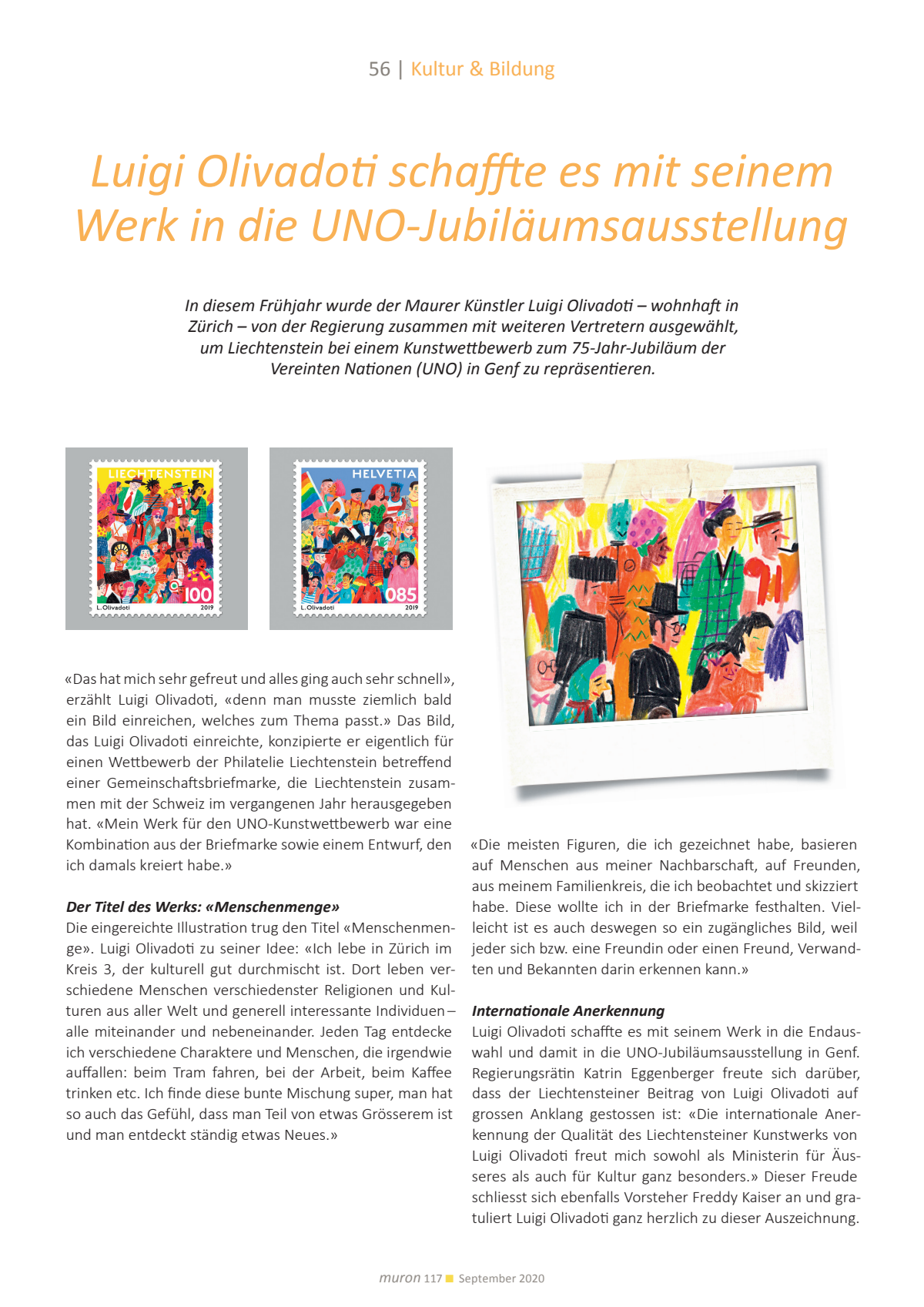 56 | Kultur & Bildung

Luigi Olivadoti schaffte es mit seinem Werk in die UNO-Jubiläumsausstellung

In diesem Frühjahr wurde der Maurer Künstler Luigi Olivadoti – wohnhaft in Zürich – von der Regierung zusammen mit weiteren Vertretern ausgewählt, um Liechtenstein bei einem Kunstwettbewerb zum 75-Jahr-Jubiläum der Vereinten Nationen (UNO) in Genf zu repräsentieren.

LIECHTENSTEIN
100
L. Olivadoti
2019

HELVETIA
085
L. Olivadoti
2019

«Das hat mich sehr gefreut und alles ging auch sehr schnell», erzählt Luigi Olivadoti, «denn man musste ziemlich bald ein Bild einreichen, welches zum Thema passt.» Das Bild, das Luigi Olivadoti einreichte, konzipierte er eigentlich für einen Wettbewerb der Philatelie Liechtenstein betreffend einer Gemeinschaftsbriefmarke, die Liechtenstein zusammen mit der Schweiz im vergangenen Jahr herausgegeben hat. «Mein Werk für den UNO-Kunstwettbewerb war eine Kombination aus der Briefmarke sowie einem Entwurf, den ich damals kreiert habe.»

Der Titel des Werks: «Menschenmenge»
Die eingereichte Illustration trug den Titel «Menschenmenge». Luigi Olivadoti zu seiner Idee: «Ich lebe in Zürich im Kreis 3, der kulturell gut durchmischt ist. Dort leben verschiedene Menschen verschiedenster Religionen und Kulturen aus aller Welt und generell interessante Individuen – alle miteinander und nebeneinander. Jeden Tag entdecke ich verschiedene Charaktere und Menschen, die irgendwie auffallen: beim Tram fahren, bei der Arbeit, beim Kaffee trinken etc. Ich finde diese bunte Mischung super, man hat so auch das Gefühl, dass man Teil von etwas Grösserem ist und man entdeckt ständig etwas Neues.»

«Die meisten Figuren, die ich gezeichnet habe, basieren auf Menschen aus meiner Nachbarschaft, auf Freunden, aus meinem Familienkreis, die ich beobachtet und skizziert habe. Diese wollte ich in der Briefmarke festhalten. Vielleicht ist es auch deswegen so ein zugängliches Bild, weil jeder sich bzw. eine Freundin oder einen Freund, Verwandten und Bekannten darin erkennen kann.»

Internationale Anerkennung
Luigi Olivadoti schaffte es mit seinem Werk in die Endauswahl und damit in die UNO-Jubiläumsausstellung in Genf. Regierungsrätin Katrin Eggenberger freute sich darüber, dass der Liechtensteiner Beitrag von Luigi Olivadoti auf grossen Anklang gestossen ist: «Die internationale Anerkennung der Qualität des Liechtensteiner Kunstwerks von Luigi Olivadoti freut mich sowohl als Ministerin für Äusseres als auch für Kultur ganz besonders.» Dieser Freude schliesst sich ebenfalls Vorsteher Freddy Kaiser an und gratuliert Luigi Olivadoti ganz herzlich zu dieser Auszeichnung.

muron 117 September 2020